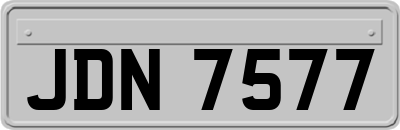 JDN 7577